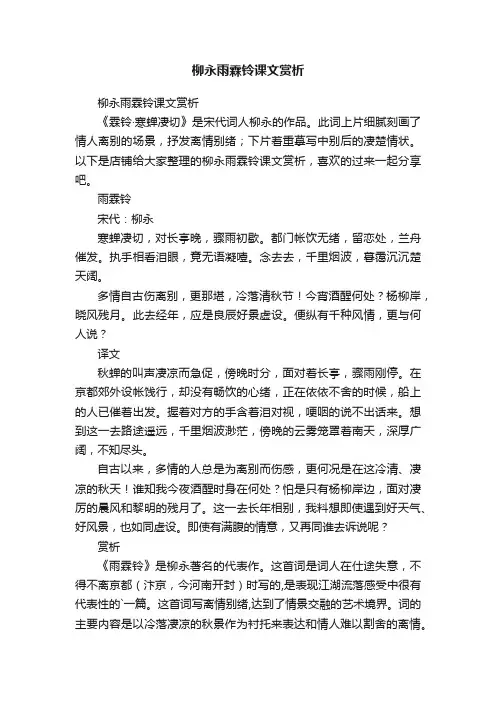 柳永雨霖铃课文赏析

柳永雨霖铃课文赏析

《霖铃·寒蝉凄切》是宋代词人柳永的作品。此词上片细腻刻画了情人离别的场景，抒发离情别绪；下片着重摹写中别后的凄楚情状。以下是店铺给大家整理的柳永雨霖铃课文赏析，喜欢的过来一起分享吧。

雨霖铃

宋代：柳永

寒蝉凄切，对长亭晚，骤雨初歇。都门帐饮无绪，留恋处，兰舟催发。执手相看泪眼，竟无语凝噎。念去去，千里烟波，暮霭沉沉楚天阔。

多情自古伤离别，更那堪，冷落清秋节！今宵酒醒何处？杨柳岸，晓风残月。此去经年，应是良辰好景虚设。便纵有千种风情，更与何人说？

译文

秋蝉的叫声凄凉而急促，傍晚时分，面对着长亭，骤雨刚停。在京都郊外设帐饯行，却没有畅饮的心绪，正在依依不舍的时候，船上的人已催着出发。握着对方的手含着泪对视，哽咽的说不出话来。想到这一去路途遥远，千里烟波渺茫，傍晚的云雾笼罩着南天，深厚广阔，不知尽头。

自古以来，多情的人总是为离别而伤感，更何况是在这冷清、凄凉的秋天！谁知我今夜酒醒时身在何处？怕是只有杨柳岸边，面对凄厉的晨风和黎明的残月了。这一去长年相别，我料想即使遇到好天气、好风景，也如同虚设。即使有满腹的情意，又再同谁去诉说呢？

赏析

《雨霖铃》是柳永著名的代表作。这首词是词人在仕途失意，不得不离京都（汴京，今河南开封）时写的,是表现江湖流落感受中很有代表性的`一篇。这首词写离情别绪,达到了情景交融的艺术境界。词的主要内容是以冷落凄凉的秋景作为衬托来表达和情人难以割舍的离情。